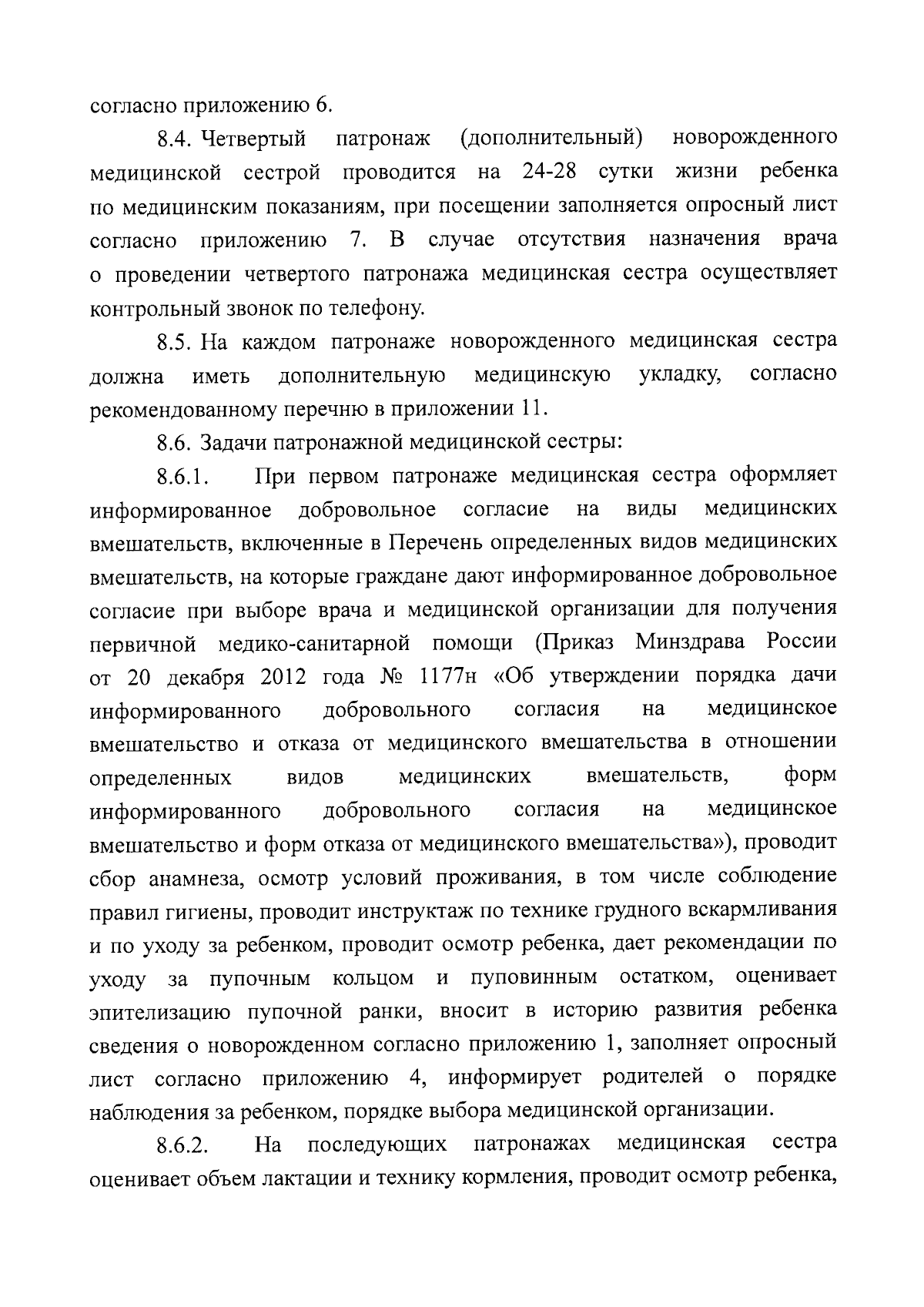 согласно приложению 6.

8.4. Четвертый патронаж (дополнительный) новорожденного медицинской сестрой проводится на 24-28 сутки жизни ребенка по медицинским показаниям, при посещении заполняется опросный лист согласно приложению 7. В случае отсутствия назначения врача о проведении четвертого патронажа медицинская сестра осуществляет контрольный звонок по телефону.

8.5. На каждом патронаже новорожденного медицинская сестра должна иметь дополнительную медицинскую укладку, согласно рекомендованному перечню в приложении 11.

8.6. Задачи патронажной медицинской сестры:

8.6.1. При первом патронаже медицинская сестра оформляет информированное добровольное согласие на виды медицинских вмешательств, включенные в Перечень определенных видов медицинских вмешательств, на которые граждане дают информированное добровольное согласие при выборе врача и медицинской организации для получения первичной медико-санитарной помощи (Приказ Минздрава России от 20 декабря 2012 года № 1177н «Об утверждении порядка дачи информированного добровольного согласия на медицинское вмешательство и отказа от медицинского вмешательства в отношении определенных видов медицинских вмешательств, форм информированного добровольного согласия на медицинское вмешательство и форм отказа от медицинского вмешательства»), проводит сбор анамнеза, осмотр условий проживания, в том числе соблюдение правил гигиены, проводит инструктаж по технике грудного вскармливания и по уходу за ребенком, проводит осмотр ребенка, дает рекомендации по уходу за пупочным кольцом и пуповинным остатком, оценивает эпителизацию пупочной ранки, вносит в историю развития ребенка сведения о новорожденном согласно приложению 1, заполняет опросный лист согласно приложению 4, информирует родителей о порядке наблюдения за ребенком, порядке выбора медицинской организации.

8.6.2. На последующих патронажах медицинская сестра оценивает объем лактации и технику кормления, проводит осмотр ребенка,